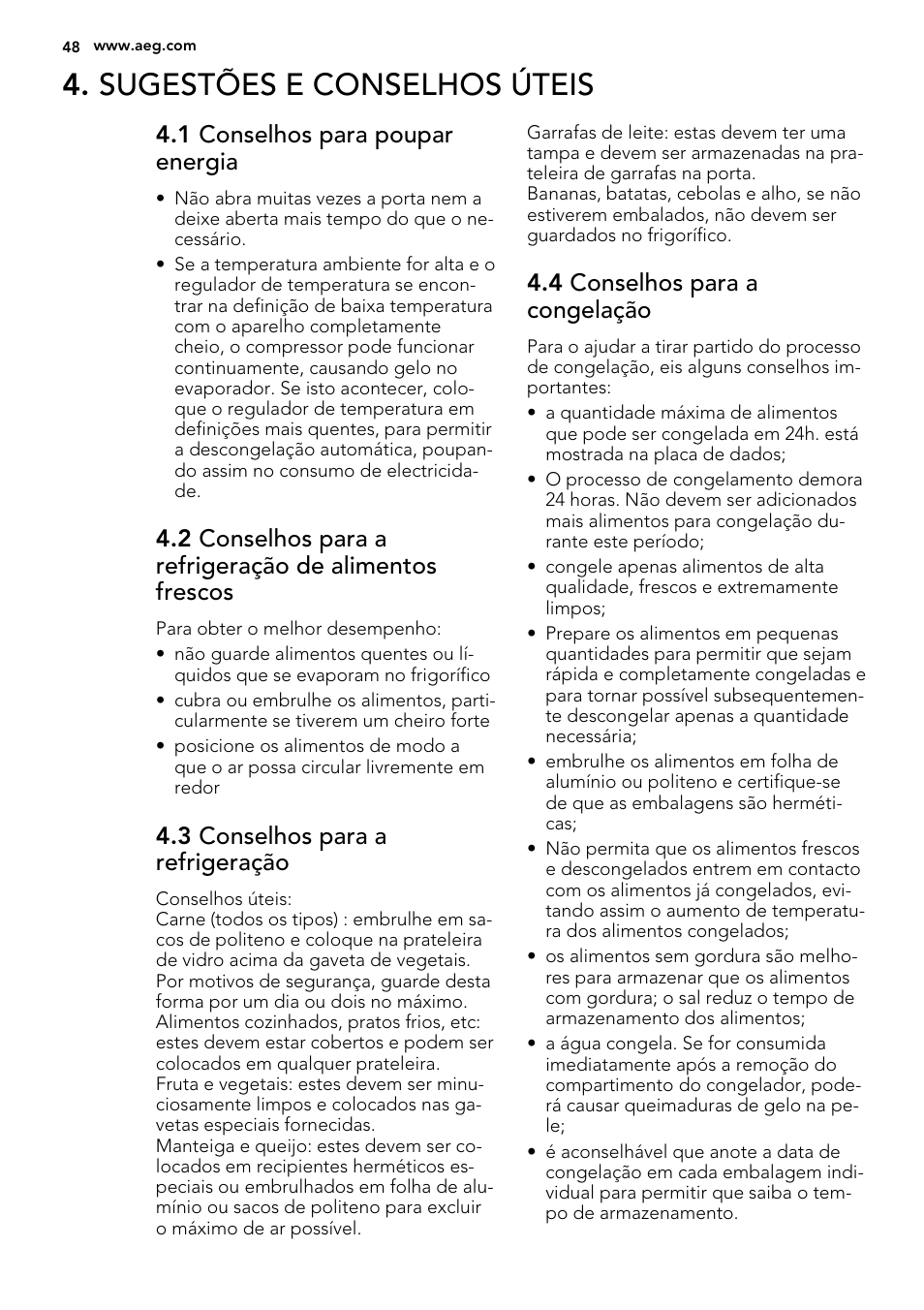 48 www.aeg.com

4. SUGESTÕES E CONSELHOS ÚTEIS

4.1 Conselhos para poupar energia

• Não abra muitas vezes a porta nem a deixe aberta mais tempo do que o necessário.
• Se a temperatura ambiente for alta e o regulador de temperatura se encontrar na definição de baixa temperatura com o aparelho completamente cheio, o compressor pode funcionar continuamente, causando gelo no evaporador. Se isto acontecer, coloque o regulador de temperatura em definições mais quentes, para permitir a descongelação automática, poupando assim no consumo de electricidade.

4.2 Conselhos para a refrigeração de alimentos frescos

Para obter o melhor desempenho:
• não guarde alimentos quentes ou líquidos que se evaporam no frigorífico
• cubra ou embrulhe os alimentos, particularmente se tiverem um cheiro forte
• posicione os alimentos de modo a que o ar possa circular livremente em redor

4.3 Conselhos para a refrigeração

Conselhos úteis:
Carne (todos os tipos) : embrulhe em sacos de politeno e coloque na prateleira de vidro acima da gaveta de vegetais. Por motivos de segurança, guarde desta forma por um dia ou dois no máximo.
Alimentos cozinhados, pratos frios, etc: estes devem estar cobertos e podem ser colocados em qualquer prateleira.
Fruta e vegetais: estes devem ser minuciosamente limpos e colocados nas gavetas especiais fornecidas.
Manteiga e queijo: estes devem ser colocados em recipientes herméticos especiais ou embrulhados em folha de alumínio ou sacos de politeno para excluir o máximo de ar possível.
Garrafas de leite: estas devem ter uma tampa e devem ser armazenadas na prateleira de garrafas na porta.
Bananas, batatas, cebolas e alho, se não estiverem embalados, não devem ser guardados no frigorífico.

4.4 Conselhos para a congelação

Para o ajudar a tirar partido do processo de congelação, eis alguns conselhos importantes:
• a quantidade máxima de alimentos que pode ser congelada em 24h. está mostrada na placa de dados;
• O processo de congelamento demora 24 horas. Não devem ser adicionados mais alimentos para congelação durante este período;
• congele apenas alimentos de alta qualidade, frescos e extremamente limpos;
• Prepare os alimentos em pequenas quantidades para permitir que sejam rápida e completamente congeladas e para tornar possível subsequentemente descongelar apenas a quantidade necessária;
• embrulhe os alimentos em folha de alumínio ou politeno e certifique-se de que as embalagens são herméticas;
• Não permita que os alimentos frescos e descongelados entrem em contacto com os alimentos já congelados, evitando assim o aumento de temperatura dos alimentos congelados;
• os alimentos sem gordura são melhores para armazenar que os alimentos com gordura; o sal reduz o tempo de armazenamento dos alimentos;
• a água congela. Se for consumida imediatamente após a remoção do compartimento do congelador, poderá causar queimaduras de gelo na pele;
• é aconselhável que anote a data de congelação em cada embalagem individual para permitir que saiba o tempo de armazenamento.